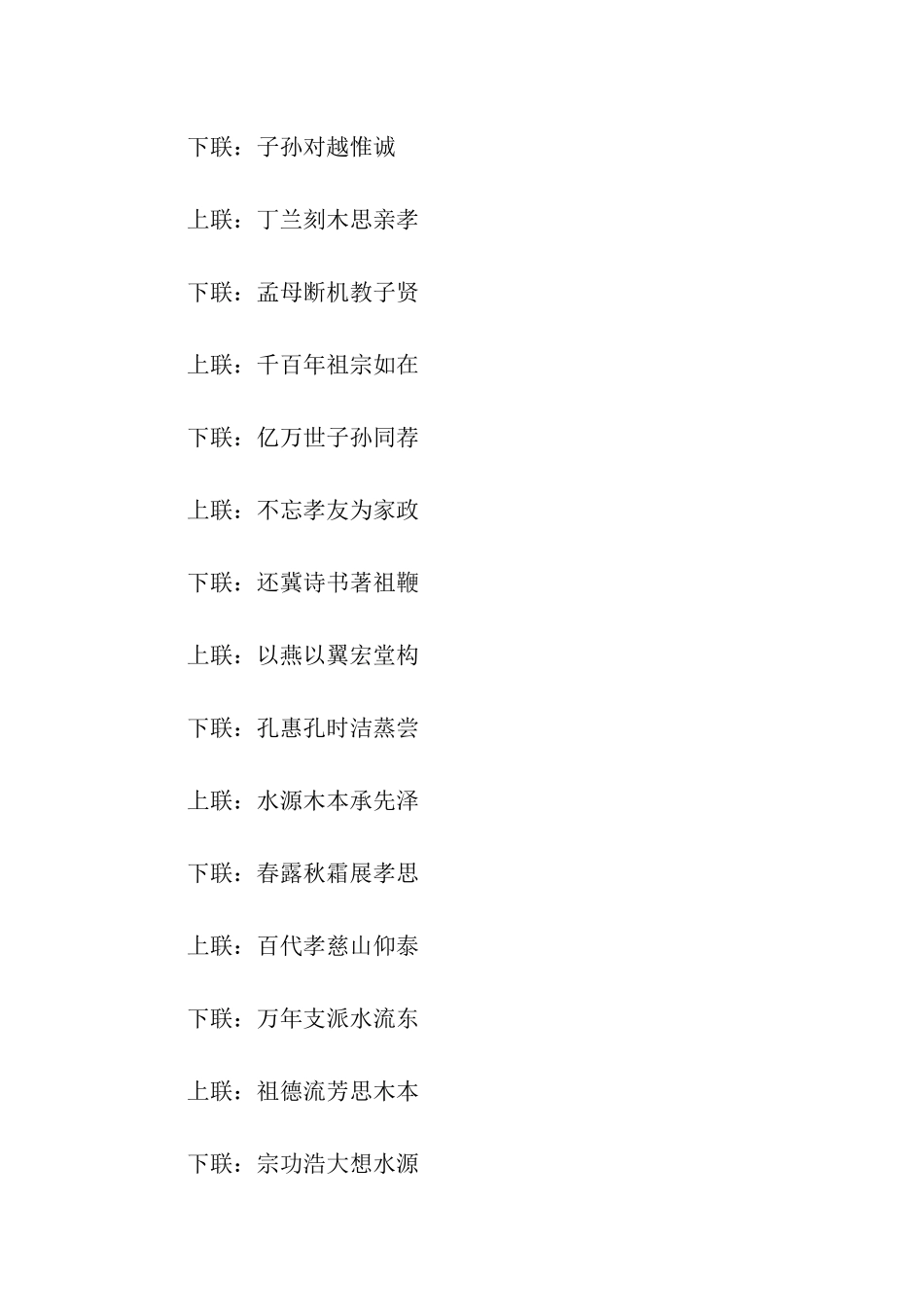 下联：子孙对越惟诚

上联：丁兰刻木思亲孝

下联：孟母断机教子贤

上联：千百年祖宗如在

下联：亿万世子孙同荐

上联：不忘孝友为家政

下联：还冀诗书著祖鞭

上联：以燕以翼宏堂构

下联：孔惠孔时洁蒸尝

上联：水源木本承先泽

下联：春露秋霜展孝思

上联：百代孝慈山仰泰

下联：万年支派水流东

上联：祖德流芳思木本

下联：宗功浩大想水源